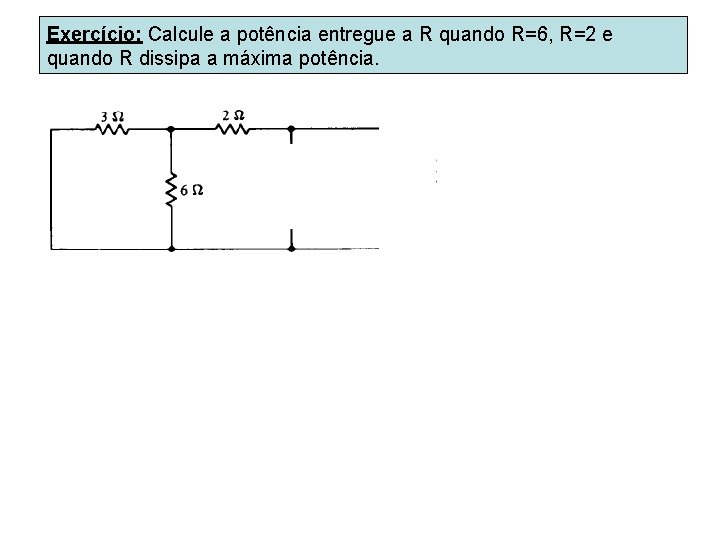 Exercício: Calcule a potência entregue a R quando R=6, R=2 e quando R dissipa a máxima potência.

3 Ω

2 Ω

6 Ω